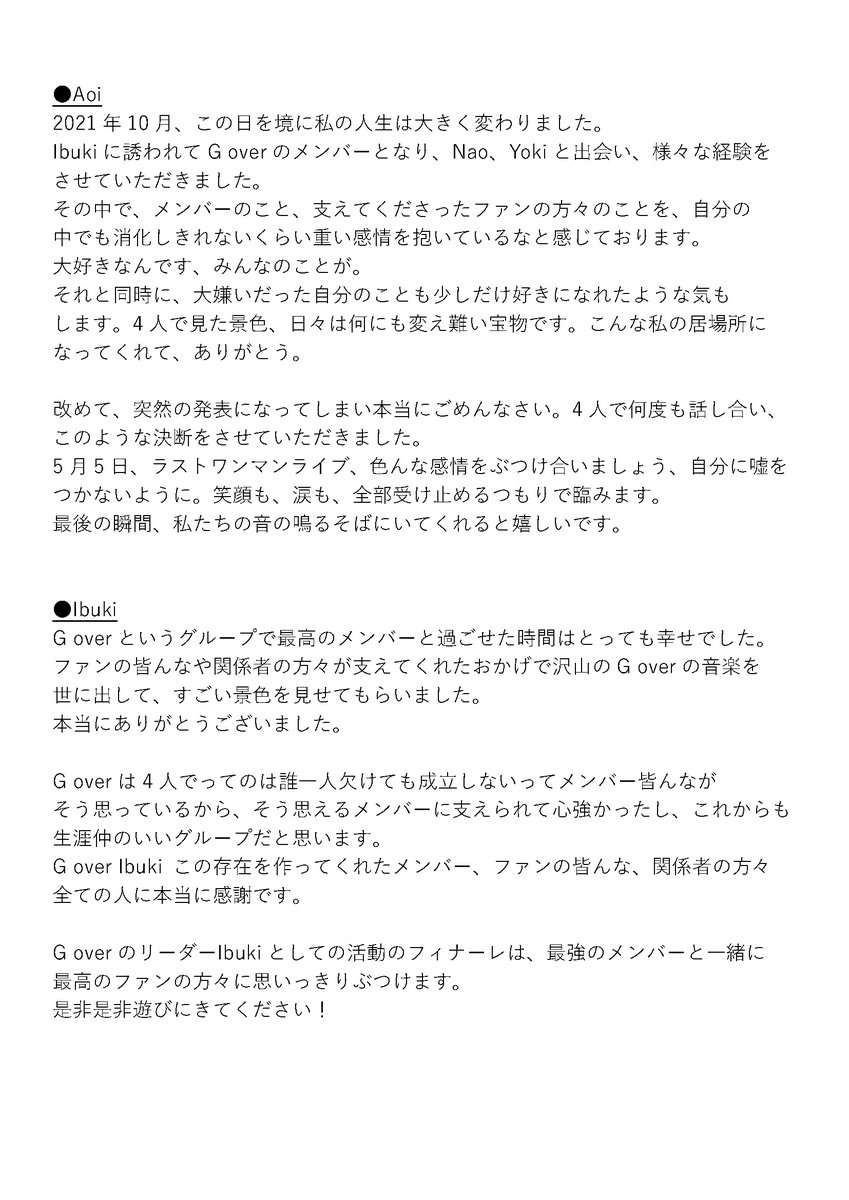 ●Aoi
2021 年 10 月、この日を境に私の人生は大きく変わりました。
Ibuki に誘われて G over のメンバーとなり、Nao、Yoki と出会い、様々な経験をさせていただきました。
その中で、メンバーのこと、支えてくださったファンの方々のことを、自分の中でも消化しきれないくらい重い感情を抱いているなと感じております。
大好きなんです、みんなのことが。
それと同時に、大嫌いだった自分のことも少しだけ好きになれたような気もします。4 人で見た景色、日々は何にも変え難い宝物です。こんな私の居場所になってくれて、ありがとう。

改めて、突然の発表になってしまい本当にごめんなさい。4 人で何度も話し合い、このような決断をさせていただきました。
5 月 5 日、ラストワンマンライブ、色んな感情をぶつけ合いましょう、自分に嘘をつかないように。笑顔も、涙も、全部受け止めるつもりで臨みます。
最後の瞬間、私たちの音の鳴るそばにいてくれると嬉しいです。

●Ibuki
G over というグループで最高のメンバーと過ごせた時間はとっても幸せでした。
ファンの皆んなや関係者の方々が支えてくれたおかげで沢山の G over の音楽を世に出して、すごい景色を見せてもらいました。
本当にありがとうございました。

G over は 4 人でってのは誰一人欠けても成立しないってメンバー皆んながそう思っているから、そう思えるメンバーに支えられて心強かったし、これからも生涯仲のいいグループだと思います。
G over Ibuki この存在を作ってくれたメンバー、ファンの皆んな、関係者の方々全ての人に本当に感謝です。

G over のリーダーIbuki としての活動のフィナーレは、最強のメンバーと一緒に最高のファンの方々に思いっきりぶつけます。
是非是非遊びにきてください！